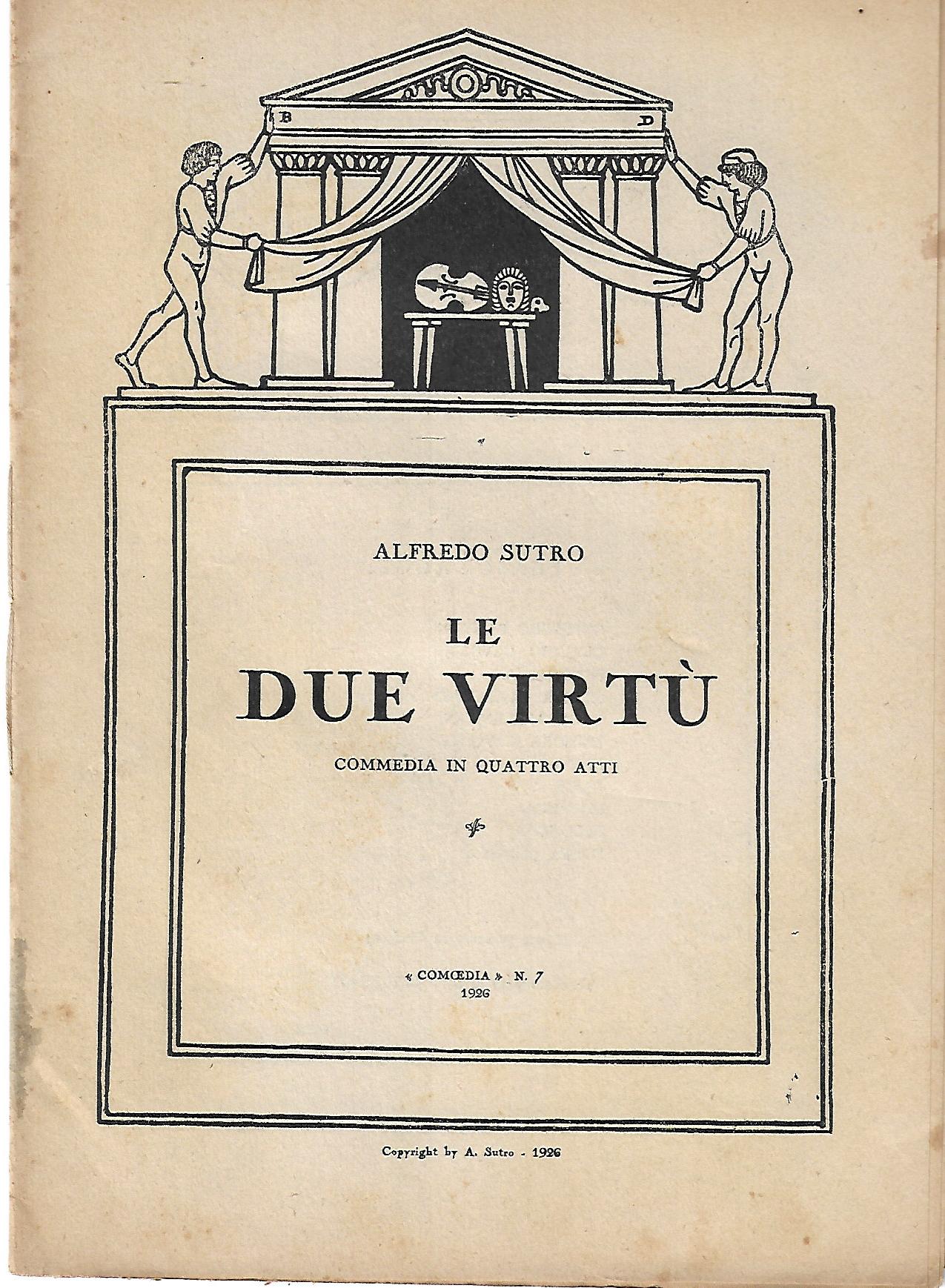 B D

ALFREDO SUTRO

LE
DUE VIRTÙ

COMMEDIA IN QUATTRO ATTI

« COMŒDIA » N. 7
1926

Copyright by A. Sutro - 1926